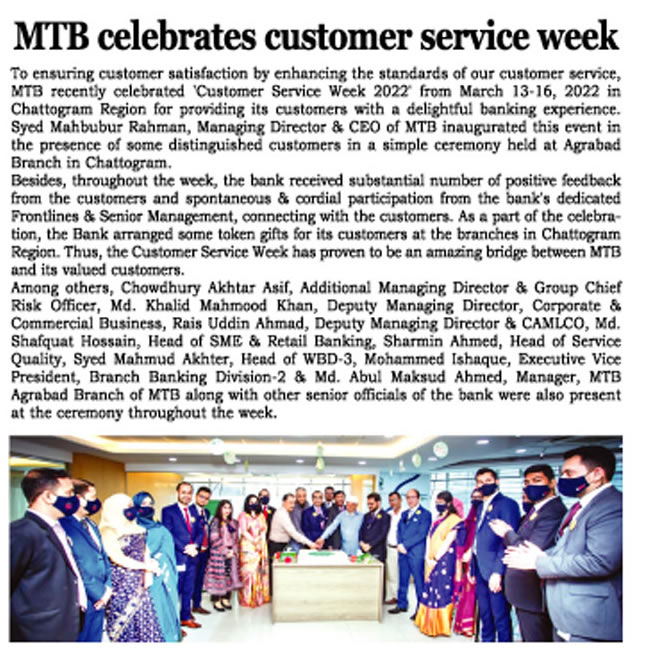 MTB celebrates customer service week

To ensuring customer satisfaction by enhancing the standards of our customer service, MTB recently celebrated 'Customer Service Week 2022' from March 13-16, 2022 in Chattogram Region for providing its customers with a delightful banking experience. Syed Mahbubur Rahman, Managing Director & CEO of MTB inaugurated this event in the presence of some distinguished customers in a simple ceremony held at Agrabad Branch in Chattogram.

Besides, throughout the week, the bank received substantial number of positive feedback from the customers and spontaneous & cordial participation from the bank's dedicated Frontlines & Senior Management, connecting with the customers. As a part of the celebration, the Bank arranged some token gifts for its customers at the branches in Chattogram Region. Thus, the Customer Service Week has proven to be an amazing bridge between MTB and its valued customers.

Among others, Chowdhury Akhtar Asif, Additional Managing Director & Group Chief Risk Officer, Md. Khalid Mahmood Khan, Deputy Managing Director, Corporate & Commercial Business, Rais Uddin Ahmad, Deputy Managing Director & CAMLCO, Md. Shafquat Hossain, Head of SME & Retail Banking, Sharmin Ahmed, Head of Service Quality, Syed Mahmud Akhter, Head of WBD-3, Mohammed Ishaque, Executive Vice President, Branch Banking Division-2 & Md. Abul Maksud Ahmed, Manager, MTB Agrabad Branch of MTB along with other senior officials of the bank were also present at the ceremony throughout the week.